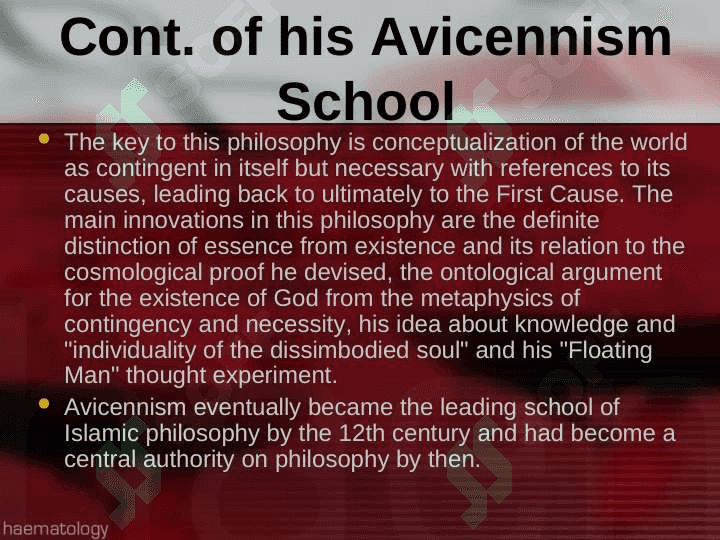 Cont. of his Avicennism School

• The key to this philosophy is conceptualization of the world as contingent in itself but necessary with references to its causes, leading back to ultimately to the First Cause. The main innovations in this philosophy are the definite distinction of essence from existence and its relation to the cosmological proof he devised, the ontological argument for the existence of God from the metaphysics of contingency and necessity, his idea about knowledge and "individuality of the dissimbodied soul" and his "Floating Man" thought experiment.

• Avicennism eventually became the leading school of Islamic philosophy by the 12th century and had become a central authority on philosophy by then.

haematology